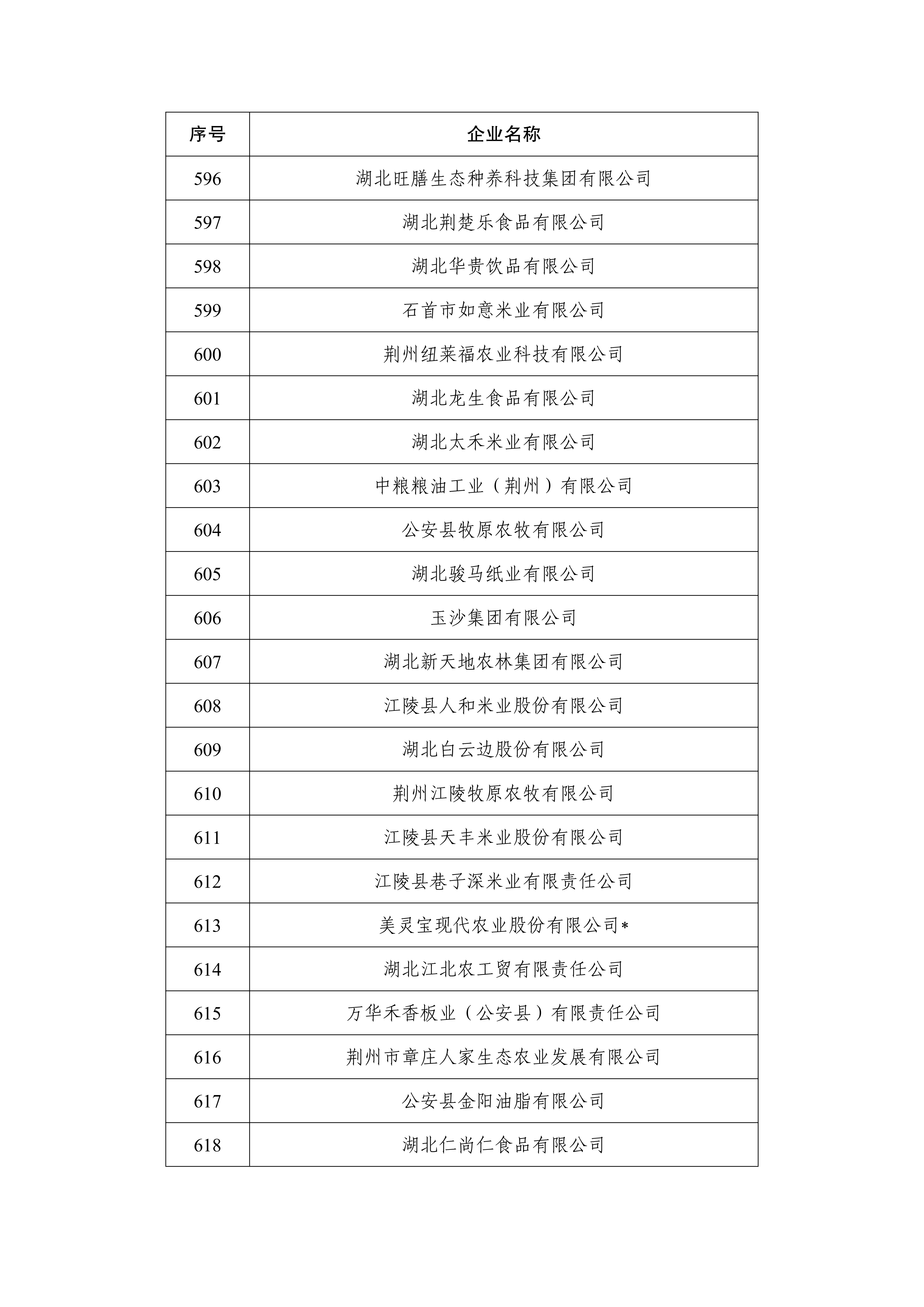 | 序号 | 企业名称 |
|---|---|
| 596 | 湖北旺膳生态种养科技集团有限公司 |
| 597 | 湖北荆楚乐食品有限公司 |
| 598 | 湖北华贵饮品有限公司 |
| 599 | 石首市如意米业有限公司 |
| 600 | 荆州纽莱福农业科技有限公司 |
| 601 | 湖北龙生食品有限公司 |
| 602 | 湖北太禾米业有限公司 |
| 603 | 中粮粮油工业（荆州）有限公司 |
| 604 | 公安县牧原农牧有限公司 |
| 605 | 湖北骏马纸业有限公司 |
| 606 | 玉沙集团有限公司 |
| 607 | 湖北新天地农林集团有限公司 |
| 608 | 江陵县人和米业股份有限公司 |
| 609 | 湖北白云边股份有限公司 |
| 610 | 荆州江陵牧原农牧有限公司 |
| 611 | 江陵县天丰米业股份有限公司 |
| 612 | 江陵县巷子深米业有限责任公司 |
| 613 | 美灵宝现代农业股份有限公司* |
| 614 | 湖北江北农工贸有限责任公司 |
| 615 | 万华禾香板业（公安县）有限责任公司 |
| 616 | 荆州市章庄人家生态农业发展有限公司 |
| 617 | 公安县金阳油脂有限公司 |
| 618 | 湖北仁尚仁食品有限公司 |